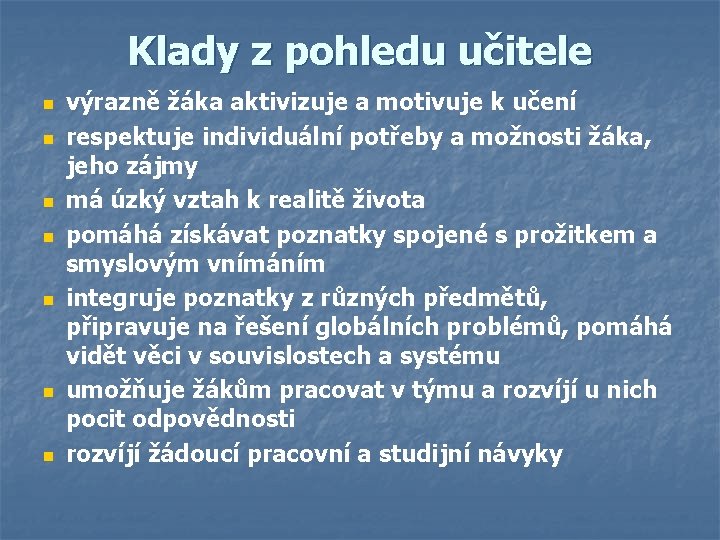 Klady z pohledu učitele

- výrazně žáka aktivizuje a motivuje k učení
- respektuje individuální potřeby a možnosti žáka, jeho zájmy
- má úzký vztah k realitě života
- pomáhá získávat poznatky spojené s prožitkem a smyslovým vnímáním
- integruje poznatky z různých předmětů, připravuje na řešení globálních problémů, pomáhá vidět věci v souvislostech a systému
- umožňuje žákům pracovat v týmu a rozvíjí u nich pocit odpovědnosti
- rozvíjí žádoucí pracovní a studijní návyky